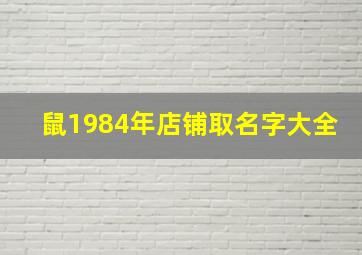 鼠1984年店铺取名字大全